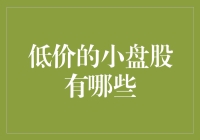 低价的小盘股有哪些